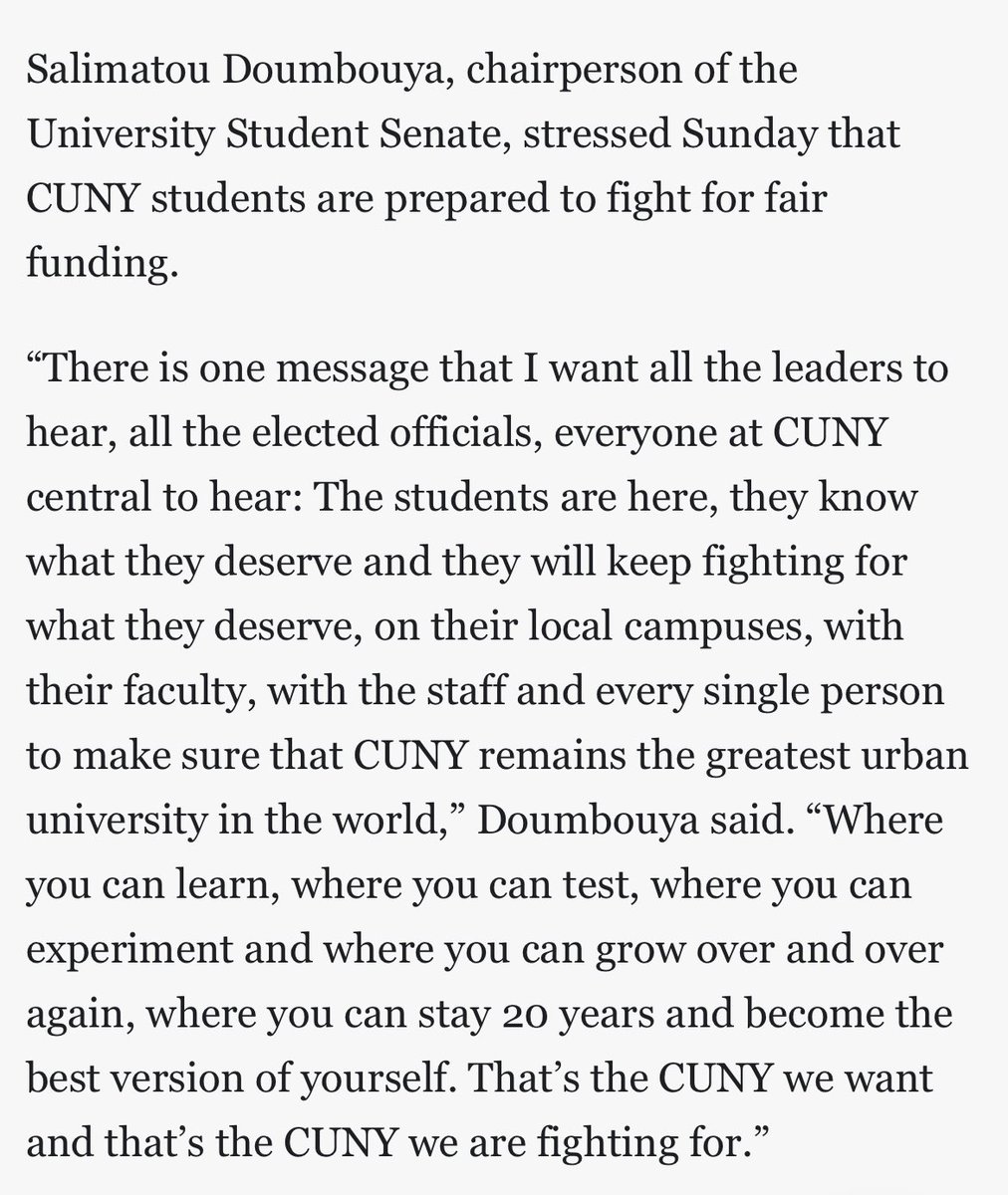 Salimatou Doumbouya, chairperson of the University Student Senate, stressed Sunday that CUNY students are prepared to fight for fair funding.

“There is one message that I want all the leaders to hear, all the elected officials, everyone at CUNY central to hear: The students are here, they know what they deserve and they will keep fighting for what they deserve, on their local campuses, with their faculty, with the staff and every single person to make sure that CUNY remains the greatest urban university in the world,” Doumbouya said. “Where you can learn, where you can test, where you can experiment and where you can grow over and over again, where you can stay 20 years and become the best version of yourself. That’s the CUNY we want and that’s the CUNY we are fighting for.”